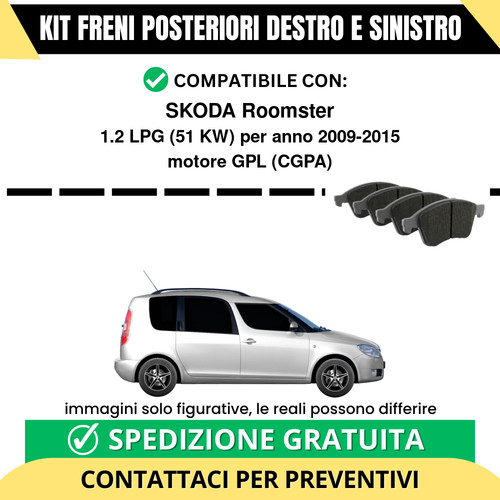 KIT FRENI POSTERIORI DESTRO E SINISTRO

COMPATIBILE CON:

SKODA Roomster

1.2 LPG (51 KW) per anno 2009-2015

motore GPL (CGPA)

immagini solo figurative, le reali possono differire

SPEDIZIONE GRATUITA

CONTATTACI PER PREVENTIVI